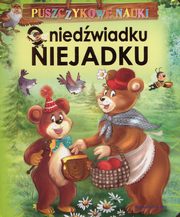 PUSZCZYKOWE NAUKI

O niedźwiadku
NIEJADKU